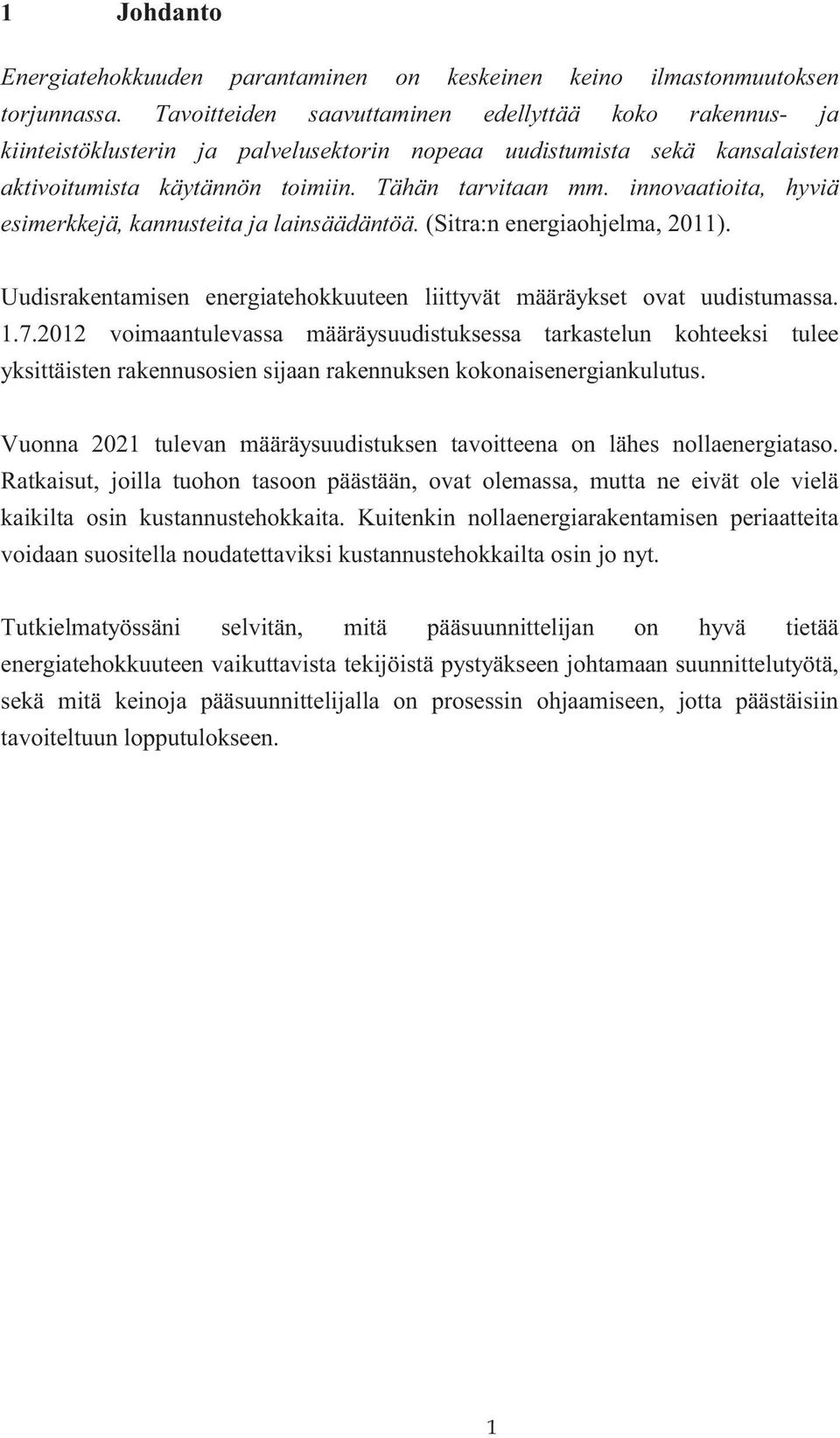 1 Johdanto

Energiatehokkuuden parantaminen on keskeinen keino ilmastonmuutoksen torjunnassa. Tavoitteiden saavuttaminen edellyttää koko rakennus- ja kiinteistöklusterin ja palvelusektorin nopeaa uudistumista sekä kansalaisten aktivoitumista käytännön toimiin. Tähän tarvitaan mm. innovaatioita, hyviä esimerkkejä, kannusteita ja lainsäädäntöä. (Sitra:n energiaohjelma, 2011).

Uudisrakentamisen energiatehokkuuteen liittyvät määräykset ovat uudistumassa. 1.7.2012 voimaantulevassa määräysuudistuksessa tarkastelun kohteeksi tulee yksittäisten rakennusosien sijaan rakennuksen kokonaisenergiankulutus.

Vuonna 2021 tulevan määräysuudistuksen tavoitteena on lähes nollaenergiataso. Ratkaisut, joilla tuohon tasoon päästään, ovat olemassa, mutta ne eivät ole vielä kaikilta osin kustannustehokkaita. Kuitenkin nollaenergiarakentamisen periaatteita voidaan suositella noudatettaviksi kustannustehokkailta osin jo nyt.

Tutkielmatyössäni selvitän, mitä pääsuunnittelijan on hyvä tietää energiatehokkuuteen vaikuttavista tekijöistä pystyäkseen johtamaan suunnittelutyötä, sekä mitä keinoja pääsuunnittelijalla on prosessin ohjaamiseen, jotta päästäisiin tavoiteltuun lopputulokseen.

1